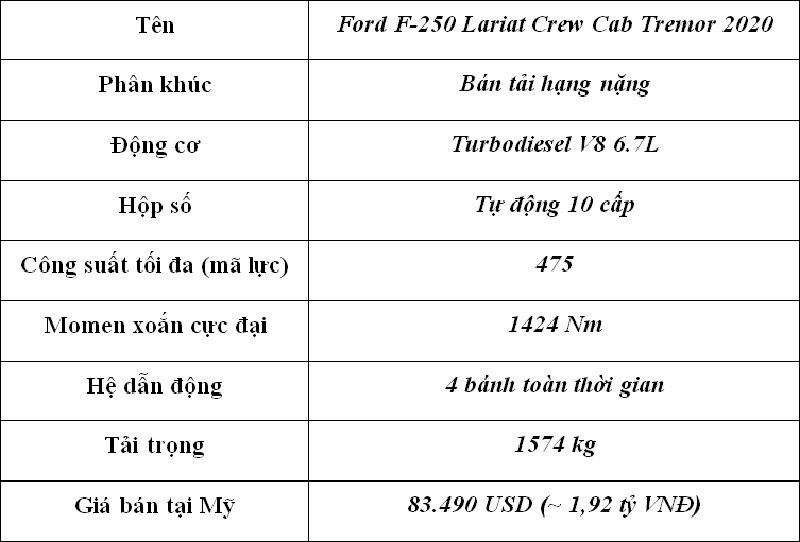 | Tên | Ford F-250 Lariat Crew Cab Tremor 2020 |
|---|---|
| Phân khúc | Bán tải hạng nặng |
| Động cơ | Turbodiesel V8 6.7L |
| Hộp số | Tự động 10 cấp |
| Công suất tối đa (mã lực) | 475 |
| Momen xoắn cực đại | 1424 Nm |
| Hệ dẫn động | 4 bánh toàn thời gian |
| Tải trọng | 1574 kg |
| Giá bán tại Mỹ | 83.490 USD (~ 1,92 tỷ VNĐ) |